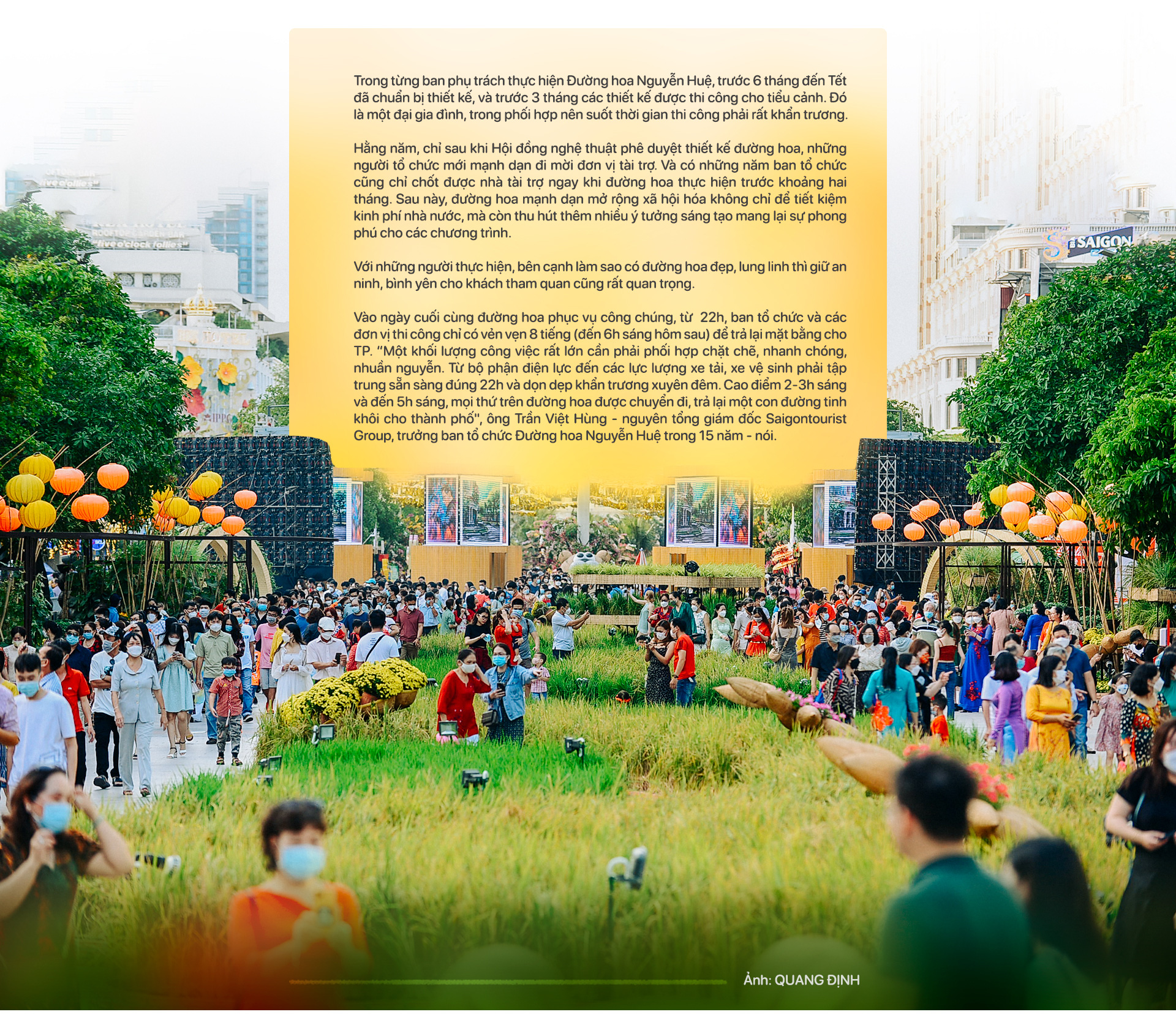 Trong từng ban phụ trách thực hiện Đường hoa Nguyễn Huệ, trước 6 tháng đến Tết đã chuẩn bị thiết kế, và trước 3 tháng các thiết kế được thi công cho tiểu cảnh. Đó là một đại gia đình, trong phối hợp nên suốt thời gian thi công phải rất khẩn trương.

Hằng năm, chỉ sau khi Hội đồng nghệ thuật phê duyệt thiết kế đường hoa, những người tổ chức mới mạnh dạn đi mời đơn vị tài trợ. Và có những năm ban tổ chức cũng chỉ chốt được nhà tài trợ ngay khi đường hoa thực hiện trước khoảng hai tháng. Sau này, đường hoa mạnh dạn mở rộng xã hội hóa không chỉ để tiết kiệm kinh phí nhà nước, mà còn thu hút thêm nhiều ý tưởng sáng tạo mang lại sự phong phú cho các chương trình.

Với những người thực hiện, bên cạnh làm sao có đường hoa đẹp, lung linh thì giữ an ninh, bình yên cho khách tham quan cũng rất quan trọng.

Vào ngày cuối cùng đường hoa phục vụ công chúng, từ 22h, ban tổ chức và các đơn vị thi công chỉ có vẻn vẹn 8 tiếng (đến 6h sáng hôm sau) để trả lại mặt bằng cho TP. "Một khối lượng công việc rất lớn cần phải phối hợp chặt chẽ, nhanh chóng, nhuần nguyễn. Từ bộ phận điện lực đến các lực lượng xe tải, xe vệ sinh phải tập trung sẵn sàng đúng 22h và dọn dẹp khẩn trương xuyên đêm. Cao điểm 2-3h sáng và đến 5h sáng, mọi thứ trên đường hoa được chuyển đi, trả lại một con đường tinh khôi cho thành phố", ông Trần Việt Hùng - nguyên tổng giám đốc Saigontourist Group, trưởng ban tổ chức Đường hoa Nguyễn Huệ trong 15 năm - nói.

SAIGON

Ảnh: QUANG ĐỊNH